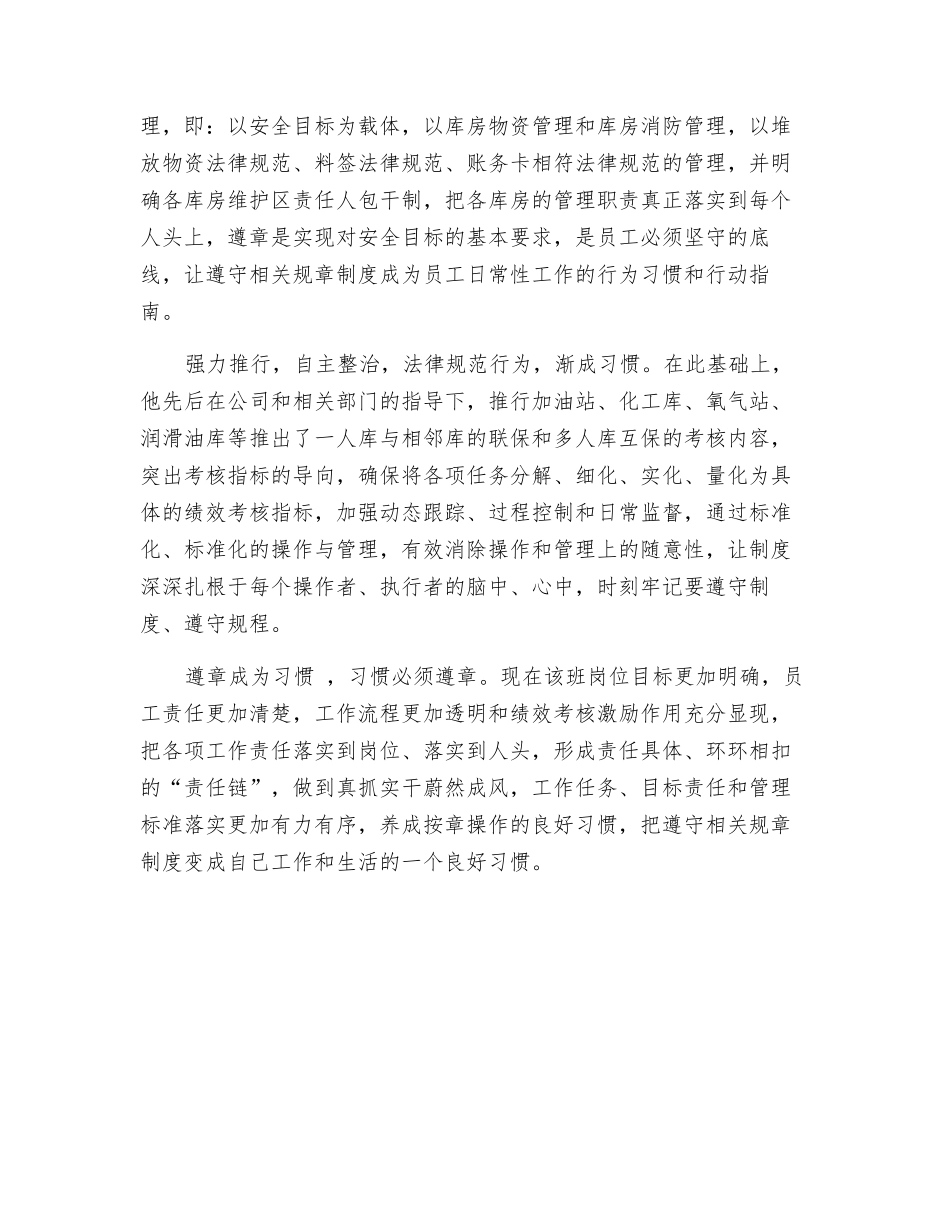 理，即：以安全目标为载体，以库房物资管理和库房消防管理，以堆放物资法律规范、料签法律规范、账务卡相符法律规范的管理，并明确各库房维护区责任人包干制，把各库房的管理职责真正落实到每个人头上，遵章是实现对安全目标的基本要求，是员工必须坚守的底线，让遵守相关规章制度成为员工日常性工作的行为习惯和行动指南。

强力推行，自主整治，法律规范行为，渐成习惯。在此基础上，他先后在公司和相关部门的指导下，推行加油站、化工库、氧气站、润滑油库等推出了一人库与相邻库的联保和多人库互保的考核内容，突出考核指标的导向，确保将各项任务分解、细化、实化、量化为具体的绩效考核指标，加强动态跟踪、过程控制和日常监督，通过标准化、标准化的操作与管理，有效消除操作和管理上的随意性，让制度深深扎根于每个操作者、执行者的脑中、心中，时刻牢记要遵守制度、遵守规程。

遵章成为习惯 ，习惯必须遵章。现在该班岗位目标更加明确，员工责任更加清楚，工作流程更加透明和绩效考核激励作用充分显现，把各项工作责任落实到岗位、落实到人头，形成责任具体、环环相扣的“责任链”，做到真抓实干蔚然成风，工作任务、目标责任和管理标准落实更加有力有序，养成按章操作的良好习惯，把遵守相关规章制度变成自己工作和生活的一个良好习惯。